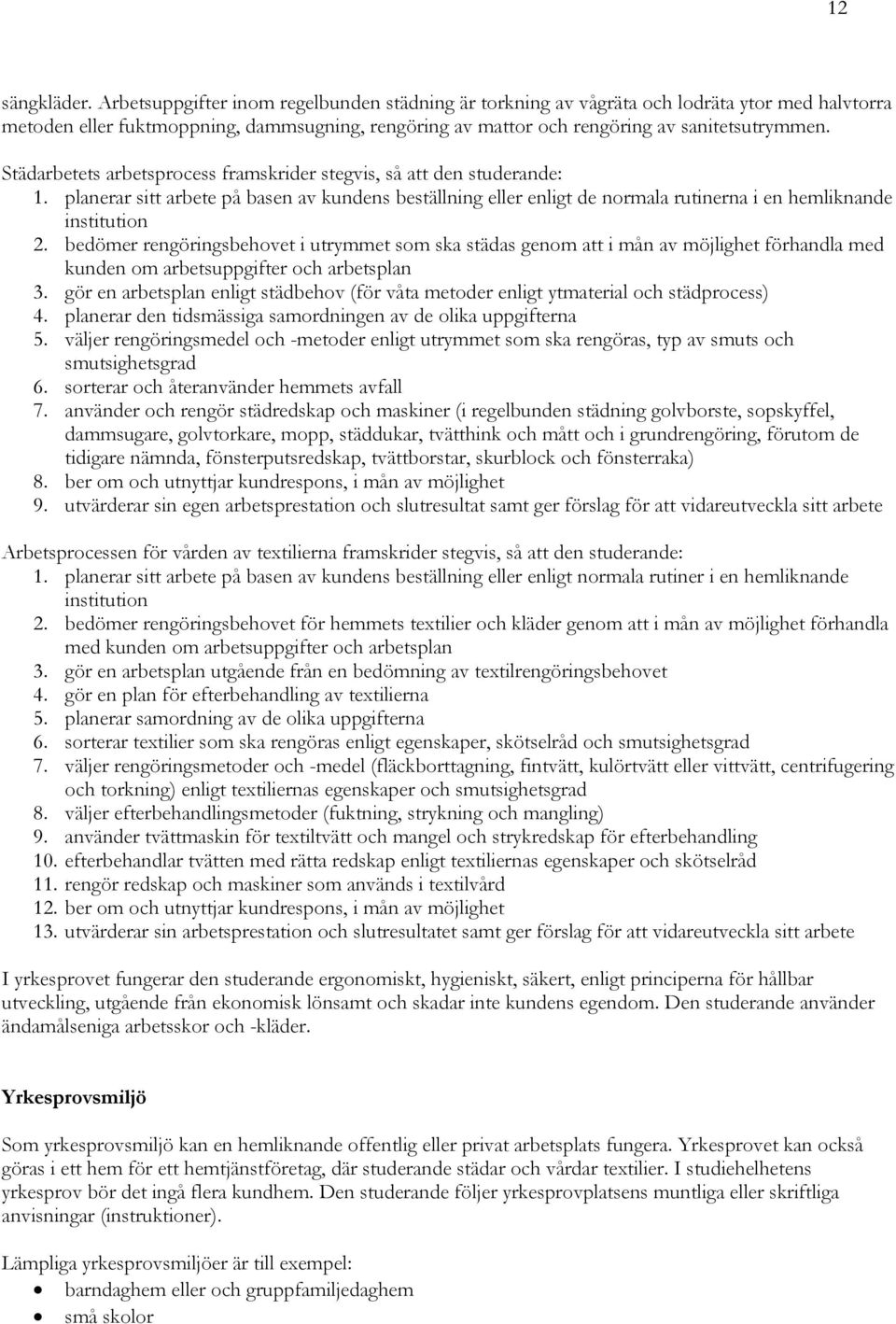 12

sängkläder. Arbetsuppgifter inom regelbunden städning är torkning av vågräta och lodräta ytor med halvtorra metoden eller fuktmoppning, dammsugning, rengöring av mattor och rengöring av sanitetsutrymmen.

Städarbetets arbetsprocess framskrider stegvis, så att den studerande:
1. planerar sitt arbete på basen av kundens beställning eller enligt de normala rutinerna i en hemliknande institution
2. bedömer rengöringsbehovet i utrymmet som ska städas genom att i mån av möjlighet förhandla med kunden om arbetsuppgifter och arbetsplan
3. gör en arbetsplan enligt städbehov (för våta metoder enligt ytmaterial och städprocess)
4. planerar den tidsmässiga samordningen av de olika uppgifterna
5. väljer rengöringsmedel och -metoder enligt utrymmet som ska rengöras, typ av smuts och smutsighetsgrad
6. sorterar och återanvänder hemmets avfall
7. använder och rengör städredskap och maskiner (i regelbunden städning golvborste, sopskyffel, dammsugare, golvtorkare, mopp, städdukar, tvätthink och mått och i grundrengöring, förutom de tidigare nämnda, fönsterputsredskap, tvättborstar, skurblock och fönsterraka)
8. ber om och utnyttjar kundrespons, i mån av möjlighet
9. utvärderar sin egen arbetsprestation och slutresultat samt ger förslag för att vidareutveckla sitt arbete

Arbetsprocessen för vården av textilierna framskrider stegvis, så att den studerande:
1. planerar sitt arbete på basen av kundens beställning eller enligt normala rutiner i en hemliknande institution
2. bedömer rengöringsbehovet för hemmets textilier och kläder genom att i mån av möjlighet förhandla med kunden om arbetsuppgifter och arbetsplan
3. gör en arbetsplan utgående från en bedömning av textilrengöringsbehovet
4. gör en plan för efterbehandling av textilierna
5. planerar samordning av de olika uppgifterna
6. sorterar textilier som ska rengöras enligt egenskaper, skötselråd och smutsighetsgrad
7. väljer rengöringsmetoder och -medel (fläckborttagning, fintvätt, kulörtvätt eller vittvätt, centrifugering och torkning) enligt textiliernas egenskaper och smutsighetsgrad
8. väljer efterbehandlingsmetoder (fuktning, strykning och mangling)
9. använder tvättmaskin för textiltvätt och mangel och strykredskap för efterbehandling
10. efterbehandlar tvätten med rätta redskap enligt textiliernas egenskaper och skötselråd
11. rengör redskap och maskiner som används i textilvård
12. ber om och utnyttjar kundrespons, i mån av möjlighet
13. utvärderar sin arbetsprestation och slutresultatet samt ger förslag för att vidareutveckla sitt arbete

I yrkesprovet fungerar den studerande ergonomiskt, hygieniskt, säkert, enligt principerna för hållbar utveckling, utgående från ekonomisk lönsamt och skadar inte kundens egendom. Den studerande använder ändamålseniga arbetsskor och -kläder.

Yrkesprovsmiljö

Som yrkesprovsmiljö kan en hemliknande offentlig eller privat arbetsplats fungera. Yrkesprovet kan också göras i ett hem för ett hemtjänstföretag, där studerande städar och vårdar textilier. I studiehelhetens yrkesprov bör det ingå flera kundhem. Den studerande följer yrkesprovplatsens muntliga eller skriftliga anvisningar (instruktioner).

Lämpliga yrkesprovsmiljöer är till exempel:
• barndaghem eller och gruppfamiljedaghem
• små skolor